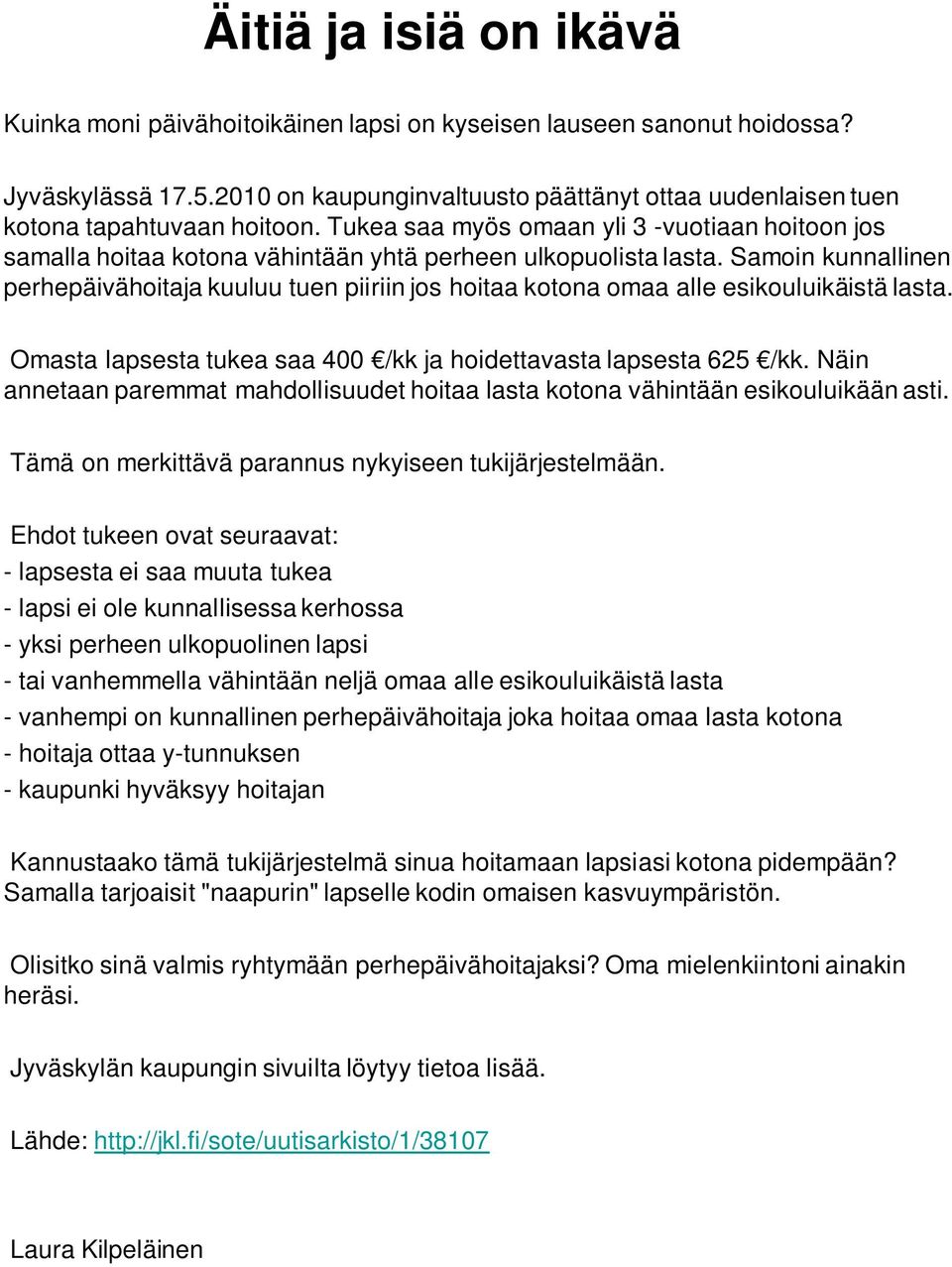 Äitiä ja isiä on ikävä

Kuinka moni päivähoitoikäinen lapsi on kyseisen lauseen sanonut hoidossa?

Jyväskylässä 17.5.2010 on kaupunginvaltuusto päättänyt ottaa uudenlaisen tuen kotona tapahtuvaan hoitoon. Tukea saa myös omaan yli 3 -vuotiaan hoitoon jos samalla hoitaa kotona vähintään yhtä perheen ulkopuolista lasta. Samoin kunnallinen perhepäivähoitaja kuuluu tuen piiriin jos hoitaa kotona omaa alle esikouluikäistä lasta.

Omasta lapsesta tukea saa 400 €/kk ja hoidettavasta lapsesta 625 €/kk. Näin annetaan paremmat mahdollisuudet hoitaa lasta kotona vähintään esikouluikään asti.

Tämä on merkittävä parannus nykyiseen tukijärjestelmään.

Ehdot tukeen ovat seuraavat:
- lapsesta ei saa muuta tukea
- lapsi ei ole kunnallisessa kerhossa
- yksi perheen ulkopuolinen lapsi
- tai vanhemmella vähintään neljä omaa alle esikouluikäistä lasta
- vanhempi on kunnallinen perhepäivähoitaja joka hoitaa omaa lasta kotona
- hoitaja ottaa y-tunnuksen
- kaupunki hyväksyy hoitajan

Kannustaako tämä tukijärjestelmä sinua hoitamaan lapsiasi kotona pidempään? Samalla tarjoaisit "naapurin" lapselle kodin omaisen kasvuympäristön.

Olisitko sinä valmis ryhtymään perhepäivähoitajaksi? Oma mielenkiintoni ainakin heräsi.

Jyväskylän kaupungin sivuilta löytyy tietoa lisää.

Lähde: http://jkl.fi/sote/uutisarkisto/1/38107

Laura Kilpeläinen